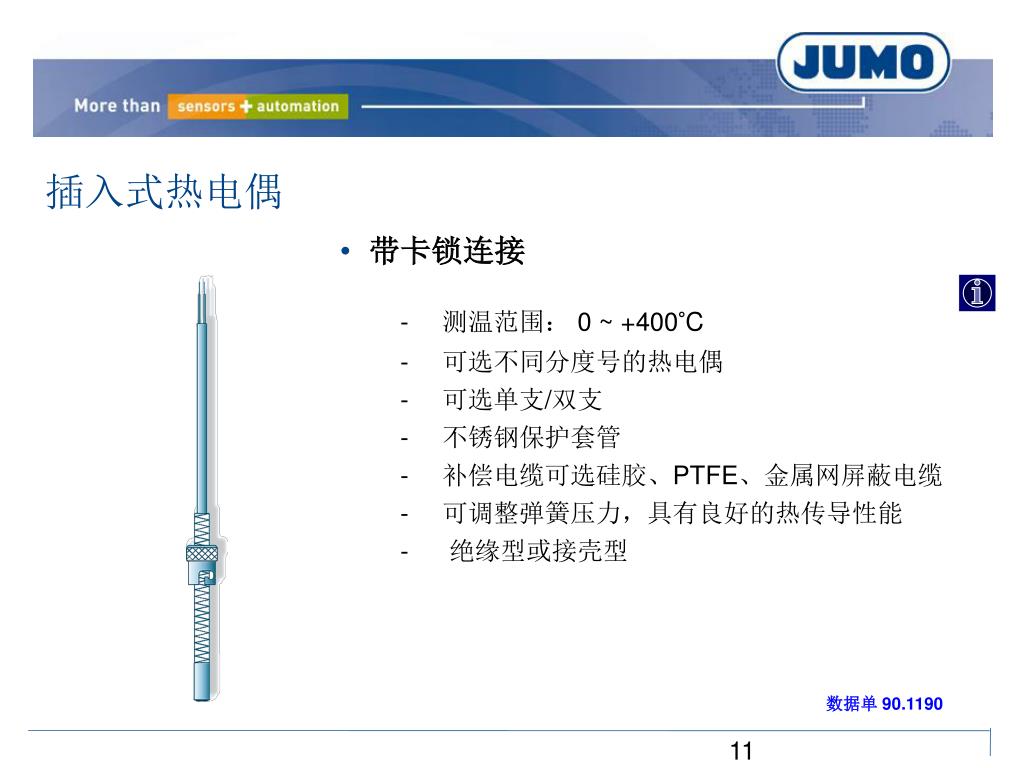 JUMO

More than sensors + automation

插入式热电偶

• 带卡锁连接

- 测温范围：0 ~ +400˚C
- 可选不同分度号的热电偶
- 可选单支/双支
- 不锈钢保护套管
- 补偿电缆可选硅胶、PTFE、金属网屏蔽电缆
- 可调整弹簧压力，具有良好的热传导性能
- 绝缘型或接壳型

数据单90.1190

11